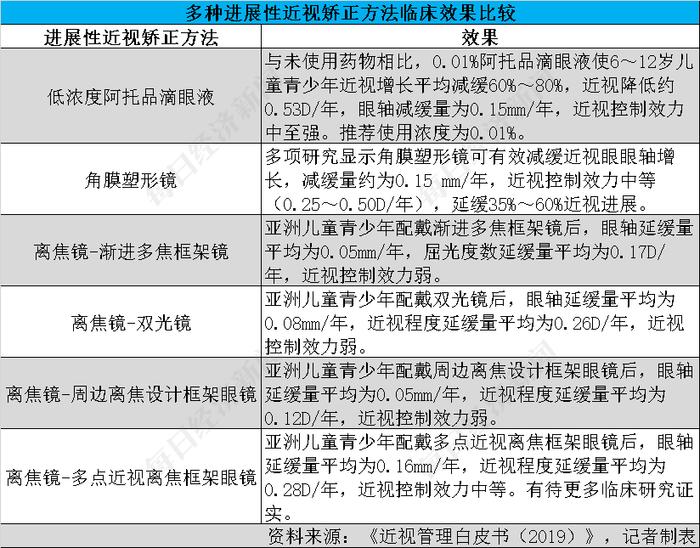 多种进展性近视矫正方法临床效果比较

| 进展性近视矫正方法 | 效果 |
|---|---|
| 低浓度阿托品滴眼液 | 与未使用药物相比，0.01%阿托品滴眼液使6～12岁儿童青少年近视增长平均减缓60%～80%，近视降低约0.53D/年，眼轴减缓量为0.15mm/年，近视控制效力中至强。推荐使用浓度为0.01%。 |
| 角膜塑形镜 | 多项研究显示角膜塑形镜可有效减缓近视眼眼轴增长，减缓量约为0.15 mm/年，近视控制效力中等（0.25～0.50D/年），延缓35%～60%近视进展。 |
| 离焦镜-渐进多焦框架镜 | 亚洲儿童青少年配戴渐进多焦框架镜后，眼轴延缓量平均为0.05mm/年，屈光度数延缓量平均为0.17D/年，近视控制效力弱。 |
| 离焦镜-双光镜 | 亚洲儿童青少年配戴双光镜后，眼轴延缓量平均为0.08mm/年，近视程度延缓量平均为0.26D/年，近视控制效力弱。 |
| 离焦镜-周边离焦设计框架眼镜 | 亚洲儿童青少年配戴周边离焦设计框架眼镜后，眼轴延缓量平均为0.05mm/年，近视程度延缓量平均为0.12D/年，近视控制效力弱。 |
| 离焦镜-多点近视离焦框架眼镜 | 亚洲儿童青少年配戴多点近视离焦框架眼镜后，眼轴延缓量平均为0.16mm/年，近视程度延缓量平均为0.28D/年，近视控制效力中等。有待更多临床研究证实。 |

资料来源：《近视管理白皮书（2019）》，记者制表

每日经济新闻